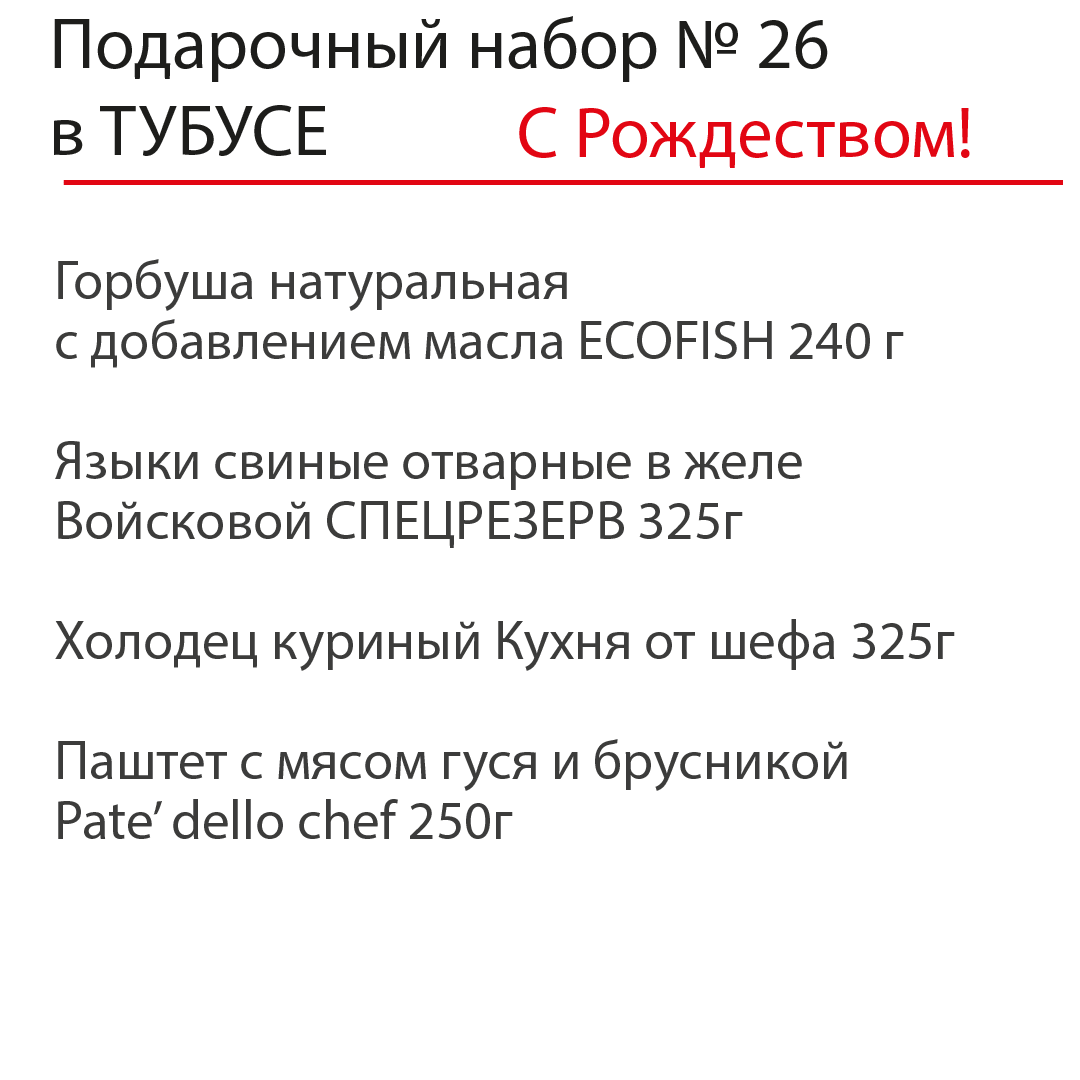 Подарочный набор № 26
в ТУБУСЕ

С Рождеством!

Горбуша натуральная
с добавлением масла ECOFISH 240 г

Языки свиные отварные в желе
Войсковой СПЕЦРЕЗЕРВ 325г

Холодец куриный Кухня от шефа 325г

Паштет с мясом гуся и брусникой
Pate’ dello chef 250г